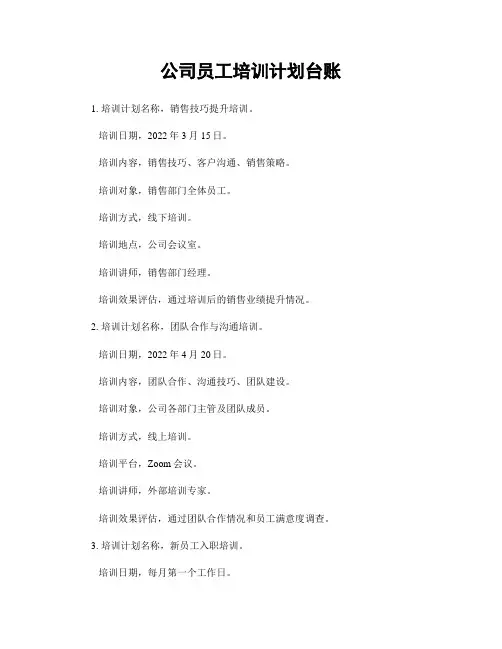 公司员工培训计划台账

1. 培训计划名称，销售技巧提升培训。

培训日期，2022 年 3 月 15 日。

培训内容，销售技巧、客户沟通、销售策略。

培训对象，销售部门全体员工。

培训方式，线下培训。

培训地点，公司会议室。

培训讲师，销售部门经理。

培训效果评估，通过培训后的销售业绩提升情况。

2. 培训计划名称，团队合作与沟通培训。

培训日期，2022 年 4 月 20 日。

培训内容，团队合作、沟通技巧、团队建设。

培训对象，公司各部门主管及团队成员。

培训方式，线上培训。

培训平台，Zoom 会议。

培训讲师，外部培训专家。

培训效果评估，通过团队合作情况和员工满意度调查。

3. 培训计划名称，新员工入职培训。

培训日期，每月第一个工作日。